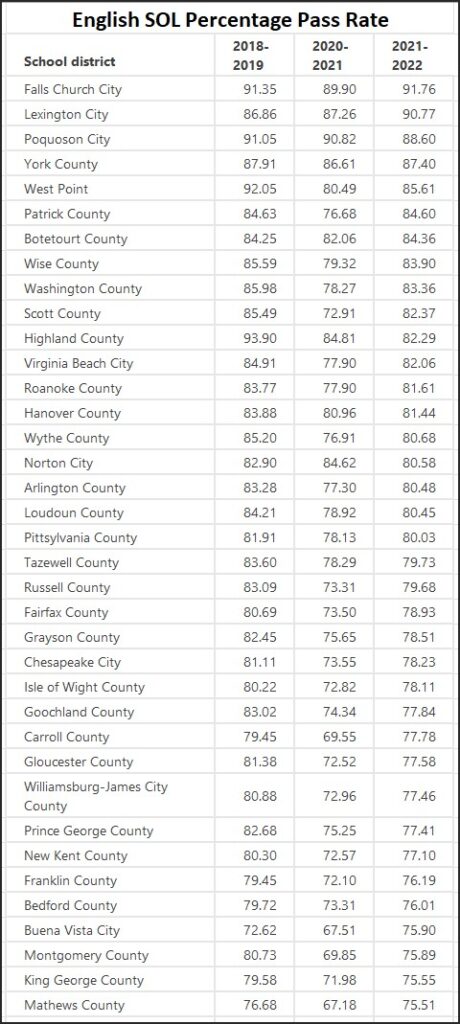 English SOL Percentage Pass Rate

| School district | 2018-2019 | 2020-2021 | 2021-2022 |
|---|---|---|---|
| Falls Church City | 91.35 | 89.90 | 91.76 |
| Lexington City | 86.86 | 87.26 | 90.77 |
| Poquoson City | 91.05 | 90.82 | 88.60 |
| York County | 87.91 | 86.61 | 87.40 |
| West Point | 92.05 | 80.49 | 85.61 |
| Patrick County | 84.63 | 76.68 | 84.60 |
| Botetourt County | 84.25 | 82.06 | 84.36 |
| Wise County | 85.59 | 79.32 | 83.90 |
| Washington County | 85.98 | 78.27 | 83.36 |
| Scott County | 85.49 | 72.91 | 82.37 |
| Highland County | 93.90 | 84.81 | 82.29 |
| Virginia Beach City | 84.91 | 77.90 | 82.06 |
| Roanoke County | 83.77 | 77.90 | 81.61 |
| Hanover County | 83.88 | 80.96 | 81.44 |
| Wythe County | 85.20 | 76.91 | 80.68 |
| Norton City | 82.90 | 84.62 | 80.58 |
| Arlington County | 83.28 | 77.30 | 80.48 |
| Loudoun County | 84.21 | 78.92 | 80.45 |
| Pittsylvania County | 81.91 | 78.13 | 80.03 |
| Tazewell County | 83.60 | 78.29 | 79.73 |
| Russell County | 83.09 | 73.31 | 79.68 |
| Fairfax County | 80.69 | 73.50 | 78.93 |
| Grayson County | 82.45 | 75.65 | 78.51 |
| Chesapeake City | 81.11 | 73.55 | 78.23 |
| Isle of Wight County | 80.22 | 72.82 | 78.11 |
| Goochland County | 83.02 | 74.34 | 77.84 |
| Carroll County | 79.45 | 69.55 | 77.78 |
| Gloucester County | 81.38 | 72.52 | 77.58 |
| Williamsburg-James City County | 80.88 | 72.96 | 77.46 |
| Prince George County | 82.68 | 75.25 | 77.41 |
| New Kent County | 80.30 | 72.57 | 77.10 |
| Franklin County | 79.45 | 72.10 | 76.19 |
| Bedford County | 79.72 | 73.31 | 76.01 |
| Buena Vista City | 72.62 | 67.51 | 75.90 |
| Montgomery County | 80.73 | 69.85 | 75.89 |
| King George County | 79.58 | 71.98 | 75.55 |
| Mathews County | 76.68 | 67.18 | 75.51 |